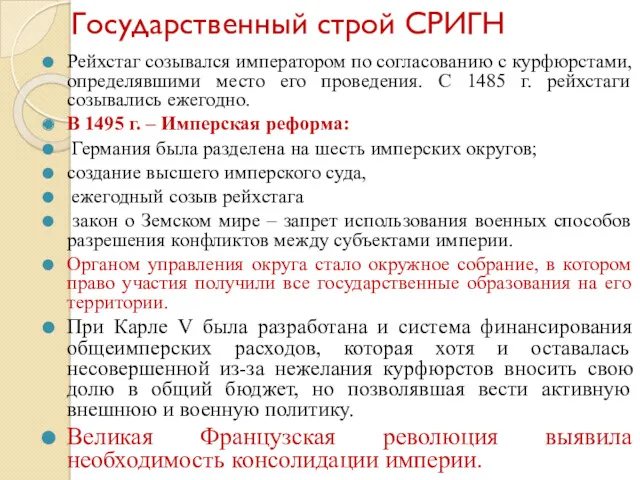 Государственный строй СРИГН

Рейхстаг созывался императором по согласованию с курфюрстами, определявшими место его проведения. С 1485 г. рейхстаги созывались ежегодно.

В 1495 г. – Имперская реформа:

Германия была разделена на шесть имперских округов;

создание высшего имперского суда,

ежегодный созыв рейхстага

закон о Земском мире – запрет использования военных способов разрешения конфликтов между субъектами империи.

Органом управления округа стало окружное собрание, в котором право участия получили все государственные образования на его территории.

При Карле V была разработана и система финансирования общеимперских расходов, которая хотя и оставалась несовершенной из-за нежелания курфюрстов вносить свою долю в общий бюджет, но позволявшая вести активную внешнюю и военную политику.

Великая Французская революция выявила необходимость консолидации империи.